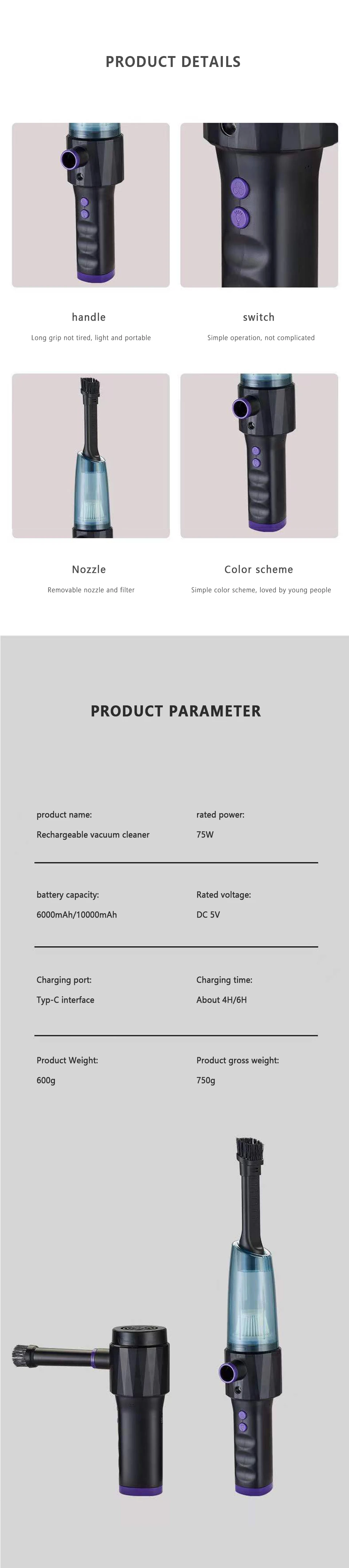 PRODUCT DETAILS

handle

Long grip not tired, light and portable

switch

Simple operation, not complicated

Nozzle

Removable nozzle and filter

Color scheme

Simple color scheme, loved by young people

PRODUCT PARAMETER

product name:
Rechargeable vacuum cleaner

rated power:
75W

battery capacity:
6000mAh/10000mAh

Rated voltage:
DC 5V

Charging port:
Typ-C interface

Charging time:
About 4H/6H

Product Weight:
600g

Product gross weight:
750g